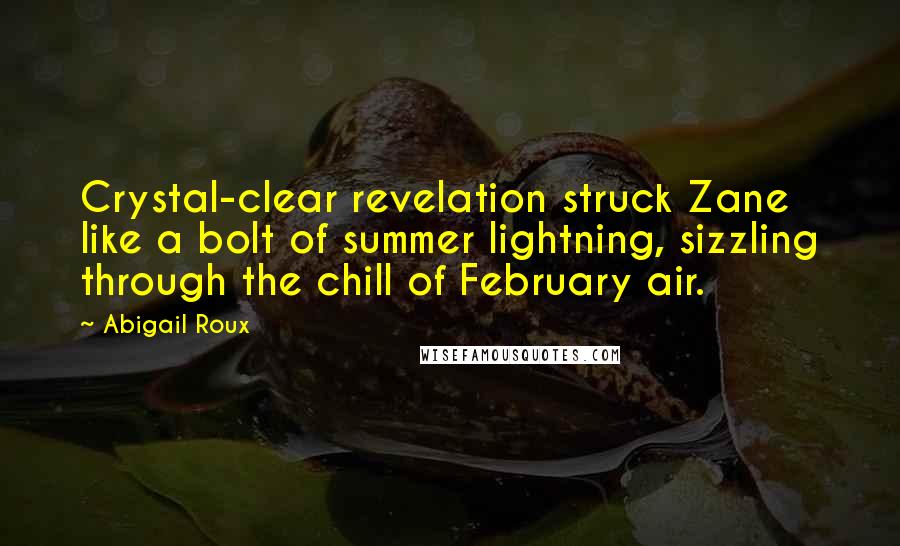 Crystal-clear revelation struck Zane like a bolt of summer lightning, sizzling through the chill of February air.

~ Abigail Roux

WISEFAMOUSQUOTES.COM